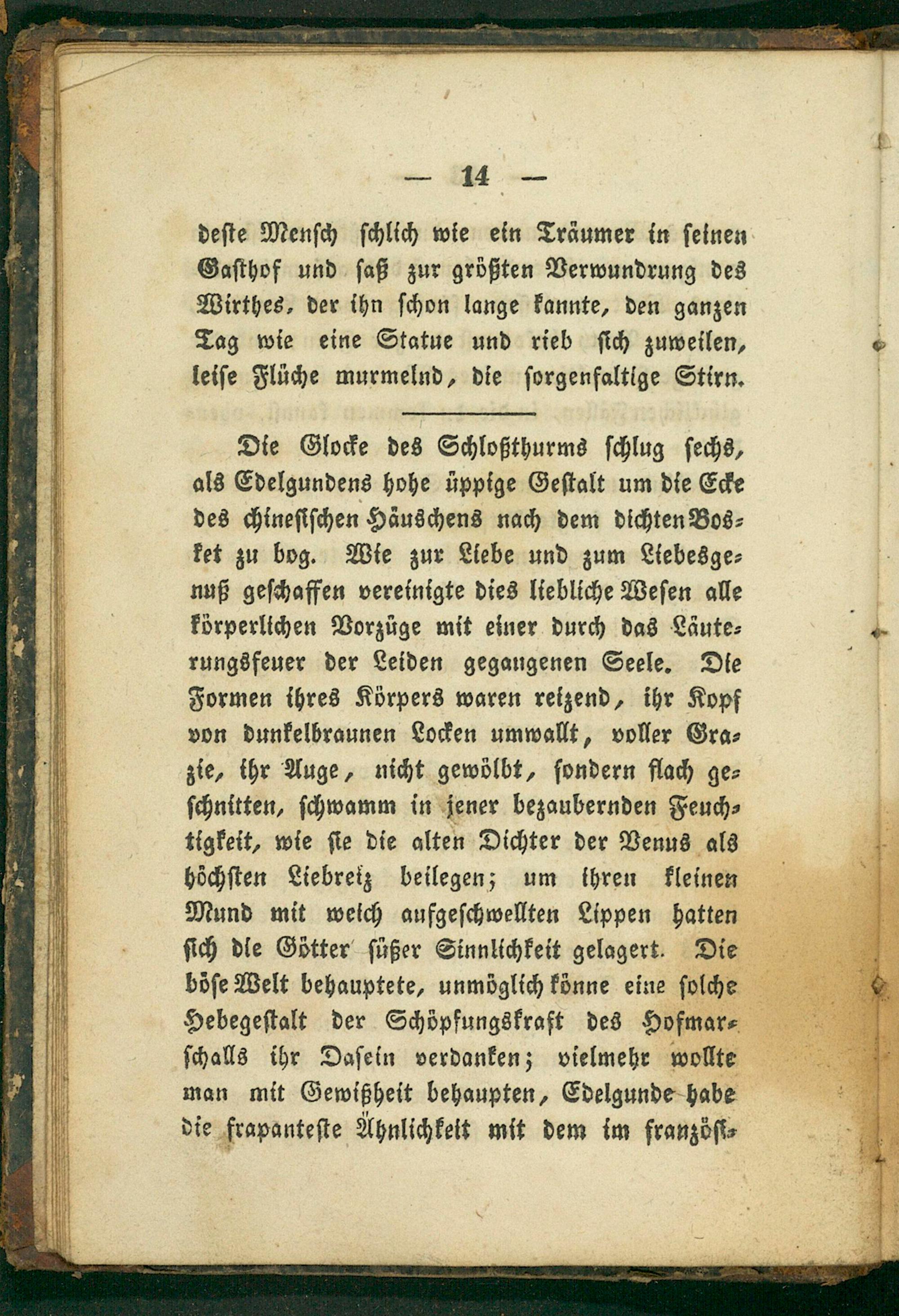 — 14 —

deste Mensch schlich wie ein Träumer in seinen Gasthof und saß zur größten Verwundrung des Wirthes, der ihn schon lange kannte, den ganzen Tag wie eine Statue und rieb sich zuweilen, leise Flüche murmelnd, die sorgenfaltige Stirn.

Die Glocke des Schloßthurms schlug sechs, als Edelgundens hohe üppige Gestalt um die Ecke des chinesischen Häuschens nach dem dichten Bosket zu bog. Wie zur Liebe und zum Liebesgenuß geschaffen vereinigte dies liebliche Wesen alle körperlichen Vorzüge mit einer durch das Läuterungsfeuer der Leiden gegangenen Seele. Die Formen ihres Körpers waren reizend, ihr Kopf von dunkelbraunen Locken umwallt, voller Grazie, ihr Auge, nicht gewölbt, sondern flach geschnitten, schwamm in jener bezaubernden Feuchtigkeit, wie sie die alten Dichter der Venus als höchsten Liebreiz beilegen; um ihren kleinen Mund mit weich aufgeschwellten Lippen hatten sich die Götter süßer Sinnlichkeit gelagert. Die böse Welt behauptete, unmöglich könne eine solche Hebegestalt der Schöpfungskraft des Hofmarschalls ihr Dasein verdanken; vielmehr wollte man mit Gewißheit behaupten, Edelgunde habe die frapanteste Ähnlichkeit mit dem im französi-